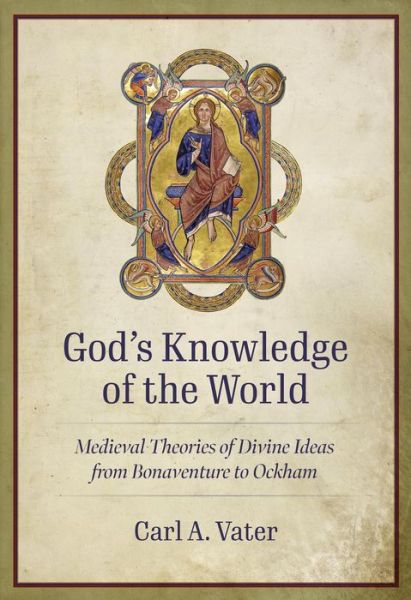 God's Knowledge of the World

Medieval Theories of Divine Ideas from Bonaventure to Ockham

Carl A. Vater